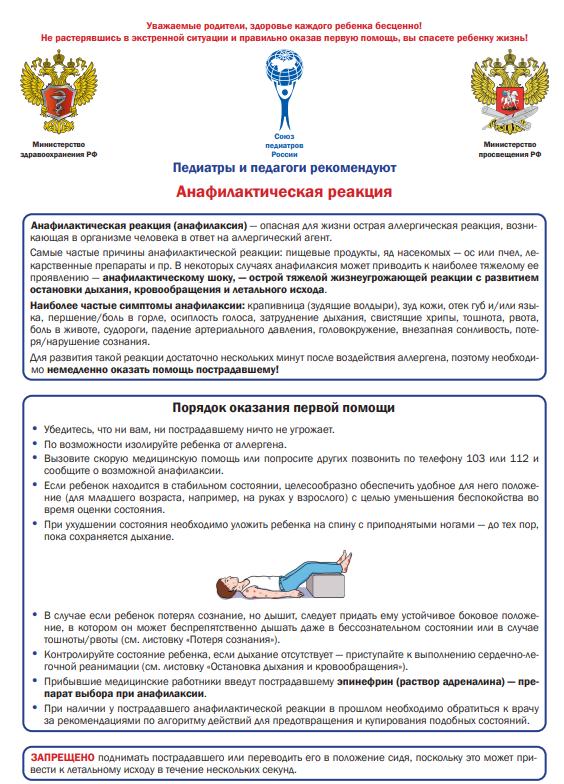 Уважаемые родители, здоровье каждого ребенка бесценно!
Не растерявшись в экстренной ситуации и правильно оказав первую помощь, вы спасете ребенку жизнь!

Министерство здравоохранения РФ

Союз педиатров России

Министерство просвещения РФ

Педиатры и педагоги рекомендуют

Анафилактическая реакция

Анафилактическая реакция (анафилаксия) — опасная для жизни острая аллергическая реакция, возникающая в организме человека в ответ на аллергический агент.

Самые частые причины анафилактической реакции: пищевые продукты, яд насекомых — ос или пчел, лекарственные препараты и пр. В некоторых случаях анафилаксия может приводить к наиболее тяжелому ее проявлению — анафилактическому шоку, — острой тяжелой жизнеугрожающей реакции с развитием остановки дыхания, кровообращения и летального исхода.

Наиболее частые симптомы анафилаксии: крапивница (зудящие волдыри), зуд кожи, отек губ и/или языка, першение/боль в горле, осиплость голоса, затруднение дыхания, свистящие хрипы, тошнота, рвота, боль в животе, судороги, падение артериального давления, головокружение, внезапная сонливость, потеря/нарушение сознания.

Для развития такой реакции достаточно нескольких минут после воздействия аллергена, поэтому необходимо немедленно оказать помощь пострадавшему!

Порядок оказания первой помощи

• Убедитесь, что ни вам, ни пострадавшему ничто не угрожает.
• По возможности изолируйте ребенка от аллергена.
• Вызовите скорую медицинскую помощь или попросите других позвонить по телефону 103 или 112 и сообщите о возможной анафилаксии.
• Если ребенок находится в стабильном состоянии, целесообразно обеспечить удобное для него положение (для младшего возраста, например, на руках у взрослого) с целью уменьшения беспокойства во время оценки состояния.
• При ухудшении состояния необходимо уложить ребенка на спину с приподнятыми ногами — до тех пор, пока сохраняется дыхание.

• В случае если ребенок потерял сознание, но дышит, следует придать ему устойчивое боковое положение, в котором он может беспрепятственно дышать даже в бессознательном состоянии или в случае тошноты/рвоты (см. листовку «Потеря сознания»).
• Контролируйте состояние ребенка, если дыхание отсутствует — приступайте к выполнению сердечно-легочной реанимации (см. листовку «Остановка дыхания и кровообращения»).
• Прибывшие медицинские работники введут пострадавшему эпинефрин (раствор адреналина) — препарат выбора при анафилаксии.
• При наличии у пострадавшего анафилактической реакции в прошлом необходимо обратиться к врачу за рекомендациями по алгоритму действий для предотвращения и купирования подобных состояний.

ЗАПРЕЩЕНО поднимать пострадавшего или переводить его в положение сидя, поскольку это может привести к летальному исходу в течение нескольких секунд.